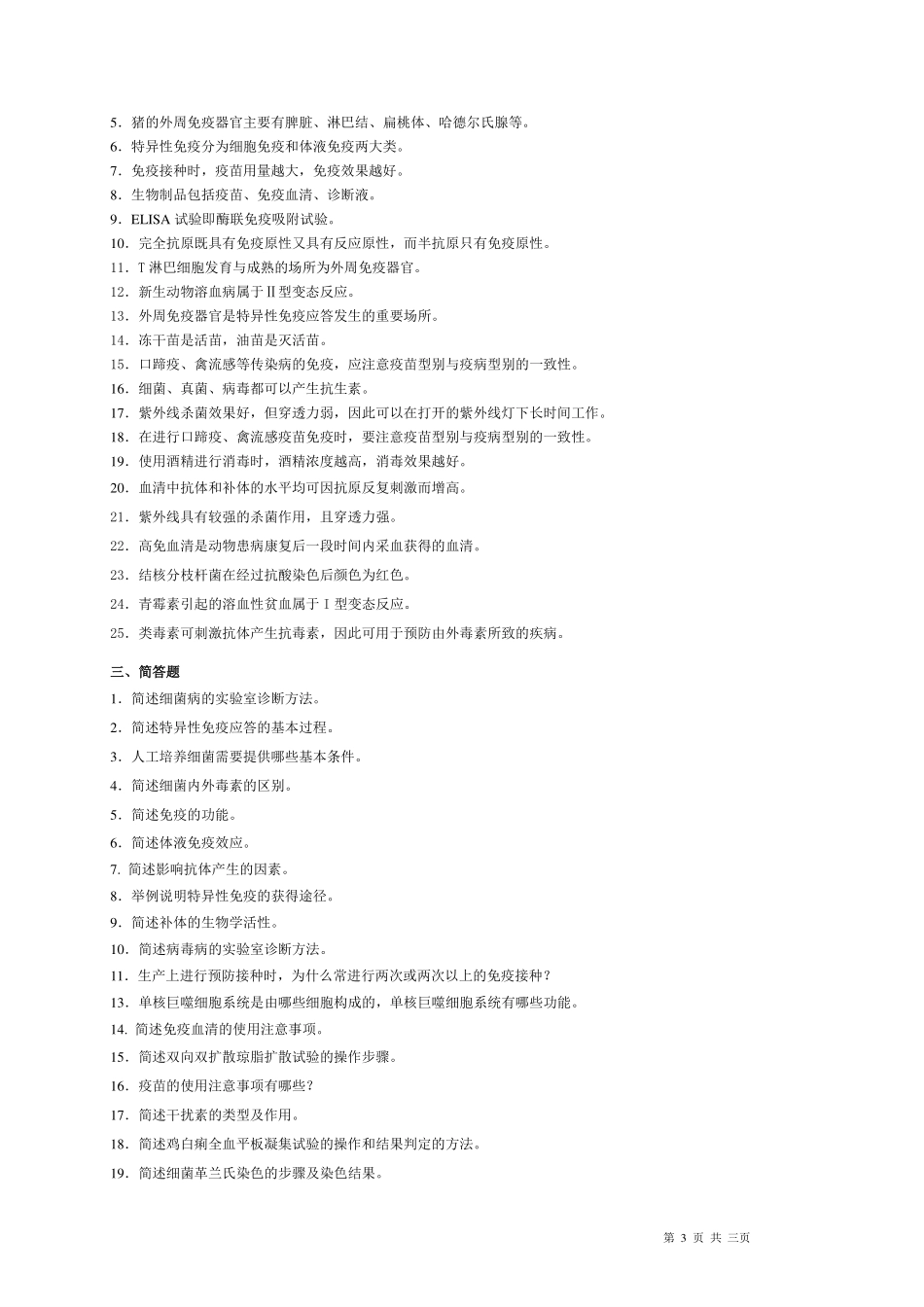 5．猪的外周免疫器官主要有脾脏、淋巴结、扁桃体、哈德尔氏腺等。
6．特异性免疫分为细胞免疫和体液免疫两大类。
7．免疫接种时，疫苗用量越大，免疫效果越好。
8．生物制品包括疫苗、免疫血清、诊断液。
9．ELISA 试验即酶联免疫吸附试验。
10．完全抗原既具有免疫原性又具有反应原性，而半抗原只有免疫原性。
11．T 淋巴细胞发育与成熟的场所为外周免疫器官。
12．新生动物溶血病属于Ⅱ型变态反应。
13．外周免疫器官是特异性免疫应答发生的重要场所。
14．冻干苗是活苗，油苗是灭活苗。
15．口蹄疫、禽流感等传染病的免疫，应注意疫苗型别与疫病型别的一致性。
16．细菌、真菌、病毒都可以产生抗生素。
17．紫外线杀菌效果好，但穿透力弱，因此可以在打开的紫外线灯下长时间工作。
18．在进行口蹄疫、禽流感疫苗免疫时，要注意疫苗型别与疫病型别的一致性。
19．使用酒精进行消毒时，酒精浓度越高，消毒效果越好。
20．血清中抗体和补体的水平均可因抗原反复刺激而增高。
21．紫外线具有较强的杀菌作用，且穿透力强。
22．高免血清是动物患病康复后一段时间内采血获得的血清。
23．结核分枝杆菌在经过抗酸染色后颜色为红色。
24．青霉素引起的溶血性贫血属于Ⅰ型变态反应。
25．类毒素可刺激抗体产生抗毒素，因此可用于预防由外毒素所致的疾病。

三、简答题
1．简述细菌病的实验室诊断方法。
2．简述特异性免疫应答的基本过程。
3．人工培养细菌需要提供哪些基本条件。
4．简述细菌内外毒素的区别。
5．简述免疫的功能。
6．简述体液免疫效应。
7. 简述影响抗体产生的因素。
8．举例说明特异性免疫的获得途径。
9．简述补体的生物学活性。
10．简述病毒病的实验室诊断方法。
11．生产上进行预防接种时，为什么常进行两次或两次以上的免疫接种？
13．单核巨噬细胞系统是由哪些细胞构成的，单核巨噬细胞系统有哪些功能。
14. 简述免疫血清的使用注意事项。
15．简述双向双扩散琼脂扩散试验的操作步骤。
16．疫苗的使用注意事项有哪些？
17．简述干扰素的类型及作用。
18．简述鸡白痢全血平板凝集试验的操作和结果判定的方法。
19．简述细菌革兰氏染色的步骤及染色结果。

第 3 页 共 三页